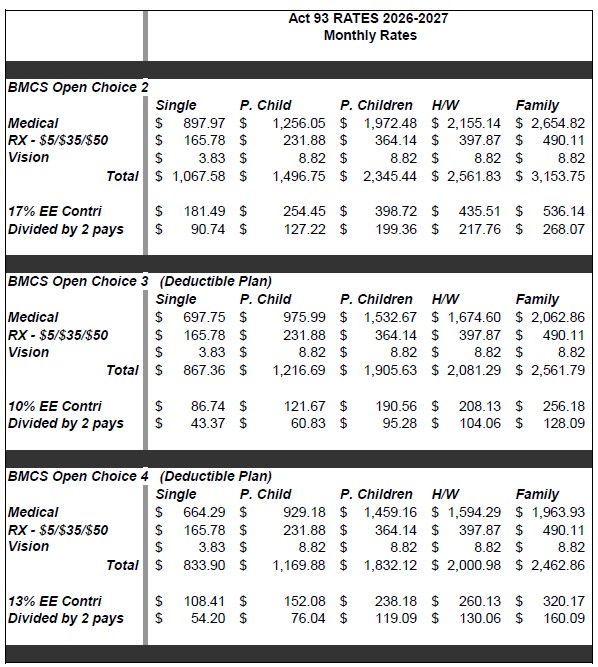 Act 93 RATES 2026-2027
Monthly Rates

BMCS Open Choice 2

| | Single | P. Child | P. Children | H/W | Family |
|---|---|---|---|---|---|
| Medical | \$ 897.97 | \$ 1,256.05 | \$ 1,972.48 | \$ 2,155.14 | \$ 2,654.82 |
| RX - \$5/\$35/\$50 | \$ 165.78 | \$ 231.88 | \$ 364.14 | \$ 397.87 | \$ 490.11 |
| Vision | \$ 3.83 | \$ 8.82 | \$ 8.82 | \$ 8.82 | \$ 8.82 |
| Total | \$ 1,067.58 | \$ 1,496.75 | \$ 2,345.44 | \$ 2,561.83 | \$ 3,153.75 |
| 17% EE Contri | \$ 181.49 | \$ 254.45 | \$ 398.72 | \$ 435.51 | \$ 536.14 |
| Divided by 2 pays | \$ 90.74 | \$ 127.22 | \$ 199.36 | \$ 217.76 | \$ 268.07 |

BMCS Open Choice 3 (Deductible Plan)

| | Single | P. Child | P. Children | H/W | Family |
|---|---|---|---|---|---|
| Medical | \$ 697.75 | \$ 975.99 | \$ 1,532.67 | \$ 1,674.60 | \$ 2,062.86 |
| RX - \$5/\$35/\$50 | \$ 165.78 | \$ 231.88 | \$ 364.14 | \$ 397.87 | \$ 490.11 |
| Vision | \$ 3.83 | \$ 8.82 | \$ 8.82 | \$ 8.82 | \$ 8.82 |
| Total | \$ 867.36 | \$ 1,216.69 | \$ 1,905.63 | \$ 2,081.29 | \$ 2,561.79 |
| 10% EE Contri | \$ 86.74 | \$ 121.67 | \$ 190.56 | \$ 208.13 | \$ 256.18 |
| Divided by 2 pays | \$ 43.37 | \$ 60.83 | \$ 95.28 | \$ 104.06 | \$ 128.09 |

BMCS Open Choice 4 (Deductible Plan)

| | Single | P. Child | P. Children | H/W | Family |
|---|---|---|---|---|---|
| Medical | \$ 664.29 | \$ 929.18 | \$ 1,459.16 | \$ 1,594.29 | \$ 1,963.93 |
| RX - \$5/\$35/\$50 | \$ 165.78 | \$ 231.88 | \$ 364.14 | \$ 397.87 | \$ 490.11 |
| Vision | \$ 3.83 | \$ 8.82 | \$ 8.82 | \$ 8.82 | \$ 8.82 |
| Total | \$ 833.90 | \$ 1,169.88 | \$ 1,832.12 | \$ 2,000.98 | \$ 2,462.86 |
| 13% EE Contri | \$ 108.41 | \$ 152.08 | \$ 238.18 | \$ 260.13 | \$ 320.17 |
| Divided by 2 pays | \$ 54.20 | \$ 76.04 | \$ 119.09 | \$ 130.06 | \$ 160.09 |